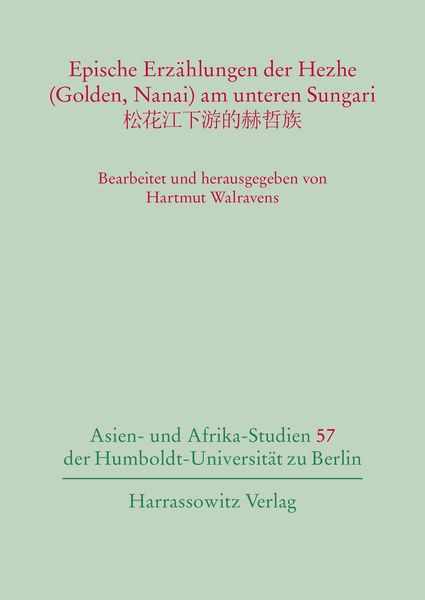 Epische Erzählungen der Hezhe (Golden, Nanai) am unteren Sungari
松花江下游的赫哲族

Bearbeitet und herausgegeben von
Hartmut Walravens

Asien- und Afrika-Studien 57
der Humboldt-Universität zu Berlin

Harrassowitz Verlag